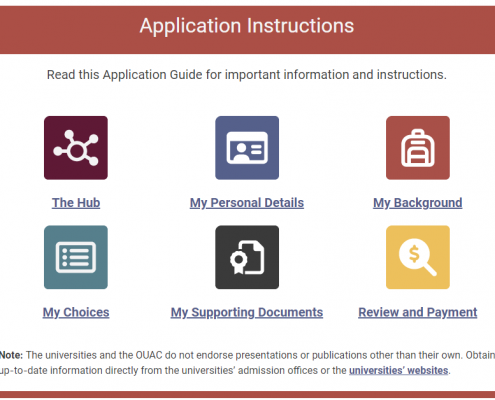 Application Instructions

Read this Application Guide for important information and instructions.

The Hub

My Personal Details

My Background

My Choices

My Supporting Documents

Review and Payment

Note: The universities and the OUAC do not endorse presentations or publications other than their own. Obtain up-to-date information directly from the universities' admission offices or the universities' websites.